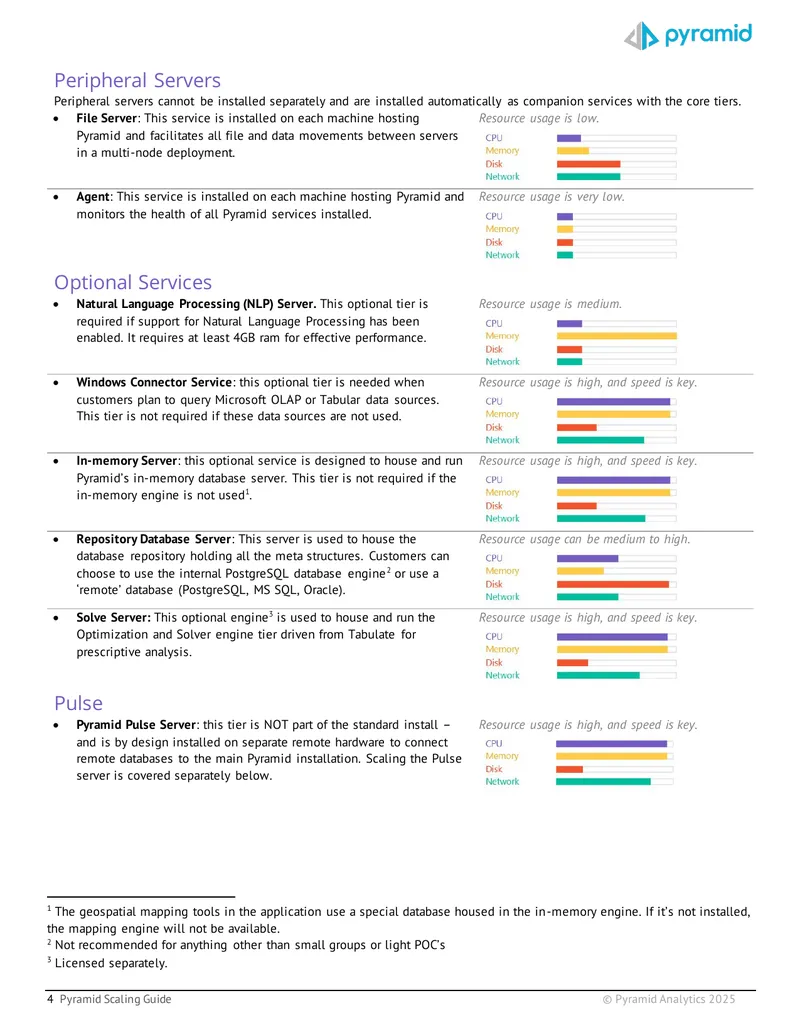 pyramid

Peripheral Servers

Peripheral servers cannot be installed separately and are installed automatically as companion services with the core tiers.

• File Server: This service is installed on each machine hosting Pyramid and facilitates all file and data movements between servers in a multi-node deployment.

Resource usage is low.
CPU
Memory
Disk
Network

• Agent: This service is installed on each machine hosting Pyramid and monitors the health of all Pyramid services installed.

Resource usage is very low.
CPU
Memory
Disk
Network

Optional Services

• Natural Language Processing (NLP) Server. This optional tier is required if support for Natural Language Processing has been enabled. It requires at least 4GB ram for effective performance.

Resource usage is medium.
CPU
Memory
Disk
Network

• Windows Connector Service: this optional tier is needed when customers plan to query Microsoft OLAP or Tabular data sources. This tier is not required if these data sources are not used.

Resource usage is high, and speed is key.
CPU
Memory
Disk
Network

• In-memory Server: this optional service is designed to house and run Pyramid's in-memory database server. This tier is not required if the in-memory engine is not used$^{1}$.

Resource usage is high, and speed is key.
CPU
Memory
Disk
Network

• Repository Database Server: This server is used to house the database repository holding all the meta structures. Customers can choose to use the internal PostgreSQL database engine$^{2}$ or use a 'remote' database (PostgreSQL, MS SQL, Oracle).

Resource usage can be medium to high.
CPU
Memory
Disk
Network

• Solve Server: This optional engine$^{3}$ is used to house and run the Optimization and Solver engine tier driven from Tabulate for prescriptive analysis.

Resource usage is high, and speed is key.
CPU
Memory
Disk
Network

Pulse

• Pyramid Pulse Server: this tier is NOT part of the standard install – and is by design installed on separate remote hardware to connect remote databases to the main Pyramid installation. Scaling the Pulse server is covered separately below.

Resource usage is high, and speed is key.
CPU
Memory
Disk
Network

$^{1}$ The geospatial mapping tools in the application use a special database housed in the in-memory engine. If it's not installed, the mapping engine will not be available.
$^{2}$ Not recommended for anything other than small groups or light POC's
$^{3}$ Licensed separately.

4 Pyramid Scaling Guide © Pyramid Analytics 2025